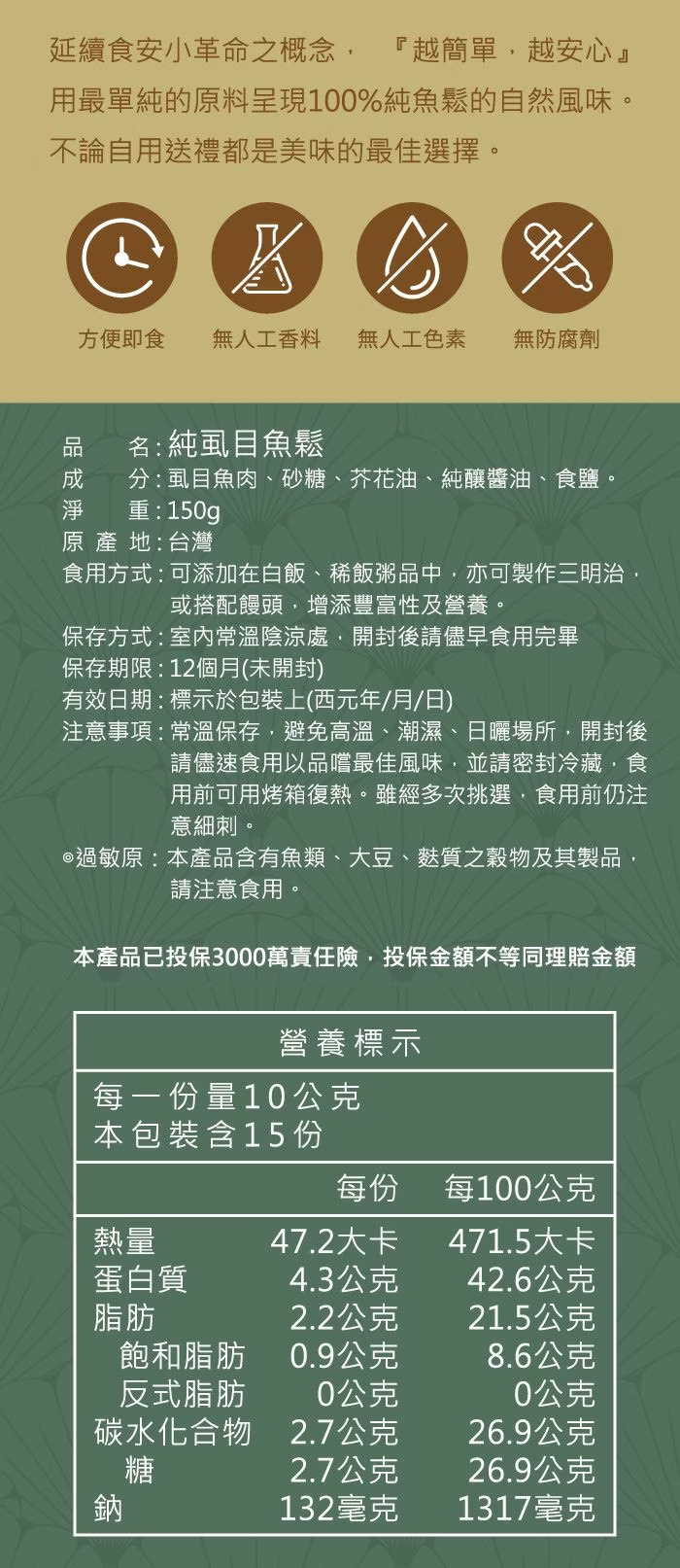 延續食安小革命之概念，『越簡單，越安心』
用最單純的原料呈現100%純魚鬆的自然風味。
不論自用送禮都是美味的最佳選擇。

方便即食　無人工香料　無人工色素　無防腐劑

品　　名：純虱目魚鬆
成　　分：虱目魚肉、砂糖、芥花油、純釀醬油、食鹽。
淨　　重：150g
原 產 地：台灣
食用方式：可添加在白飯、稀飯粥品中，亦可製作三明治，或搭配饅頭，增添豐富性及營養。
保存方式：室內常溫陰涼處，開封後請儘早食用完畢
保存期限：12個月(未開封)
有效日期：標示於包裝上(西元年/月/日)
注意事項：常溫保存，避免高溫、潮濕、日曬場所，開封後請儘速食用以品嚐最佳風味，並請密封冷藏，食用前可用烤箱復熱。雖經多次挑選，食用前仍注意細刺。
◎過敏原：本產品含有魚類、大豆、麩質之穀物及其製品，請注意食用。

本產品已投保3000萬責任險，投保金額不等同理賠金額

營養標示
每一份量10公克
本包裝含15份

| | 每份 | 每100公克 |
|---|---|---|
| 熱量 | 47.2大卡 | 471.5大卡 |
| 蛋白質 | 4.3公克 | 42.6公克 |
| 脂肪 | 2.2公克 | 21.5公克 |
| 飽和脂肪 | 0.9公克 | 8.6公克 |
| 反式脂肪 | 0公克 | 0公克 |
| 碳水化合物 | 2.7公克 | 26.9公克 |
| 糖 | 2.7公克 | 26.9公克 |
| 鈉 | 132毫克 | 1317毫克 |